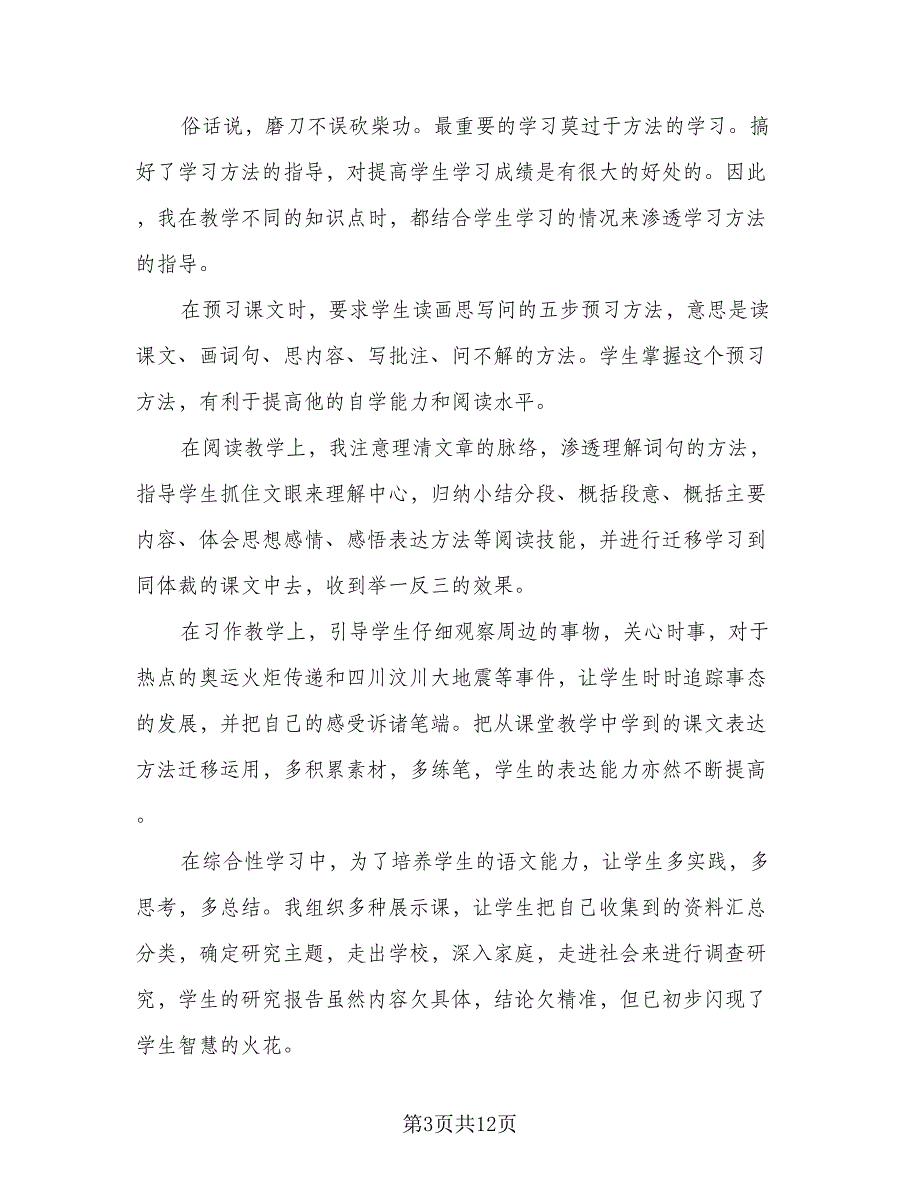 俗话说，磨刀不误砍柴功。最重要的学习莫过于方法的学习。搞好了学习方法的指导，对提高学生学习成绩是有很大的好处的。因此，我在教学不同的知识点时，都结合学生学习的情况来渗透学习方法的指导。

在预习课文时，要求学生读画思写问的五步预习方法，意思是读课文、画词句、思内容、写批注、问不解的方法。学生掌握这个预习方法，有利于提高他的自学能力和阅读水平。

在阅读教学上，我注意理清文章的脉络，渗透理解词句的方法，指导学生抓住文眼来理解中心，归纳小结分段、概括段意、概括主要内容、体会思想感情、感悟表达方法等阅读技能，并进行迁移学习到同体裁的课文中去，收到举一反三的效果。

在习作教学上，引导学生仔细观察周边的事物，关心时事，对于热点的奥运火炬传递和四川汶川大地震等事件，让学生时时追踪事态的发展，并把自己的感受诉诸笔端。把从课堂教学中学到的课文表达方法迁移运用，多积累素材，多练笔，学生的表达能力亦然不断提高。

在综合性学习中，为了培养学生的语文能力，让学生多实践，多思考，多总结。我组织多种展示课，让学生把自己收集到的资料汇总分类，确定研究主题，走出学校，深入家庭，走进社会来进行调查研究，学生的研究报告虽然内容欠具体，结论欠精准，但已初步闪现了学生智慧的火花。

第3页共12页